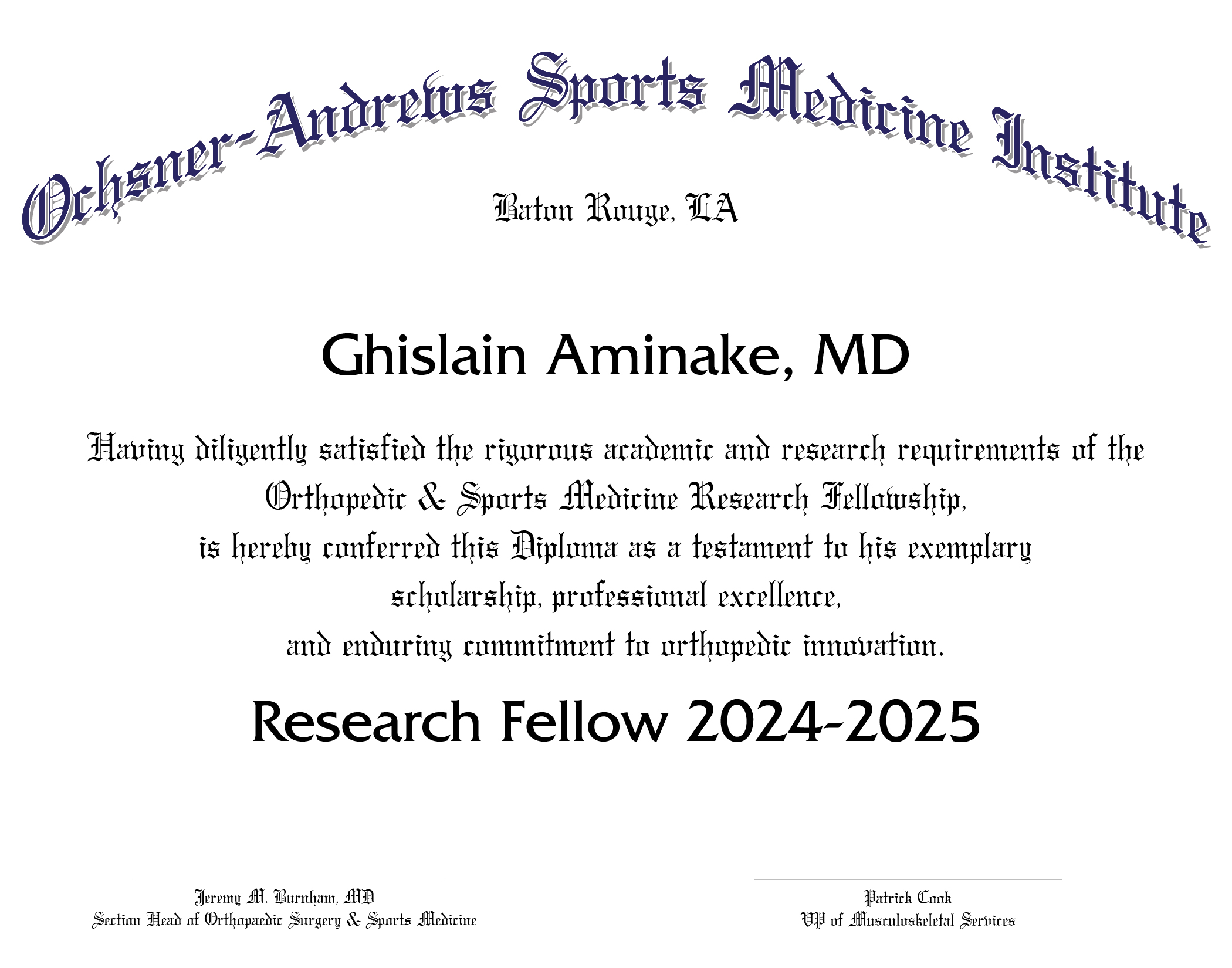 Ochsner-Andrews Sports Medicine Institute

Baton Rouge, LA

Ghislain Aminake, MD

Having diligently satisfied the rigorous academic and research requirements of the Orthopedic & Sports Medicine Research Fellowship, is hereby conferred this Diploma as a testament to his exemplary scholarship, professional excellence, and enduring commitment to orthopedic innovation.

Research Fellow 2024-2025

Jeremy M. Burnham, MD
Section Head of Orthopaedic Surgery & Sports Medicine

Patrick Cook
VP of Musculoskeletal Services